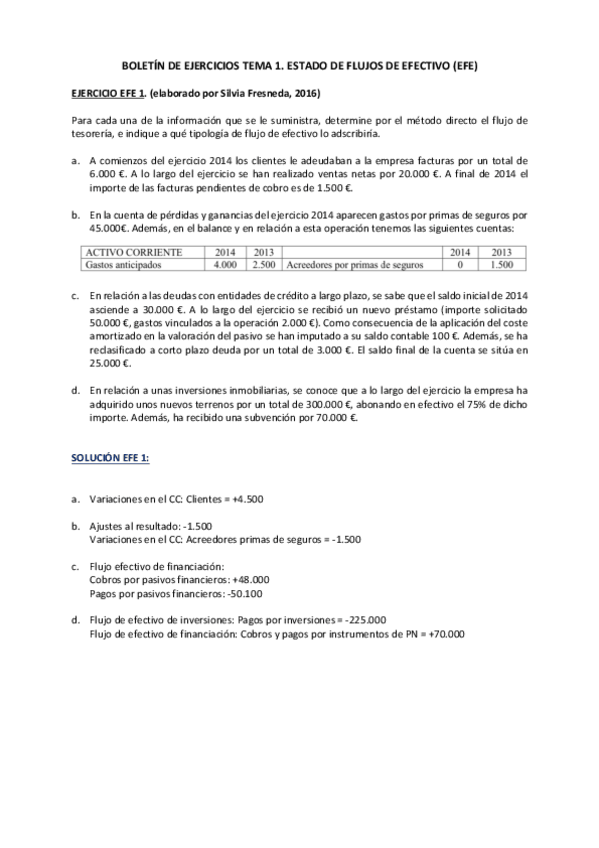 BOLETÍN DE EJERCICIOS TEMA 1. ESTADO DE FLUJOS DE EFECTIVO (EFE)

EJERCICIO EFE 1. (elaborado por Silvia Fresneda, 2016)

Para cada una de la información que se le suministra, determine por el método directo el flujo de tesorería, e indique a qué tipología de flujo de efectivo lo adscribiría.

a. A comienzos del ejercicio 2014 los clientes le adeudaban a la empresa facturas por un total de 6.000 €. A lo largo del ejercicio se han realizado ventas netas por 20.000 €. A final de 2014 el importe de las facturas pendientes de cobro es de 1.500 €.

b. En la cuenta de pérdidas y ganancias del ejercicio 2014 aparecen gastos por primas de seguros por 45.000€. Además, en el balance y en relación a esta operación tenemos las siguientes cuentas:

| ACTIVO CORRIENTE | 2014 | 2013 | | 2014 | 2013 |
|---|---|---|---|---|---|
| Gastos anticipados | 4.000 | 2.500 | Acreedores por primas de seguros | 0 | 1.500 |

c. En relación a las deudas con entidades de crédito a largo plazo, se sabe que el saldo inicial de 2014 asciende a 30.000 €. A lo largo del ejercicio se recibió un nuevo préstamo (importe solicitado 50.000 €, gastos vinculados a la operación 2.000 €). Como consecuencia de la aplicación del coste amortizado en la valoración del pasivo se han imputado a su saldo contable 100 €. Además, se ha reclasificado a corto plazo deuda por un total de 3.000 €. El saldo final de la cuenta se sitúa en 25.000 €.

d. En relación a unas inversiones inmobiliarias, se conoce que a lo largo del ejercicio la empresa ha adquirido unos nuevos terrenos por un total de 300.000 €, abonando en efectivo el 75% de dicho importe. Además, ha recibido una subvención por 70.000 €.

SOLUCIÓN EFE 1:

a. Variaciones en el CC: Clientes = +4.500

b. Ajustes al resultado: -1.500
Variaciones en el CC: Acreedores primas de seguros = -1.500

c. Flujo efectivo de financiación:
Cobros por pasivos financieros: +48.000
Pagos por pasivos financieros: -50.100

d. Flujo de efectivo de inversiones: Pagos por inversiones = -225.000
Flujo de efectivo de financiación: Cobros y pagos por instrumentos de PN = +70.000